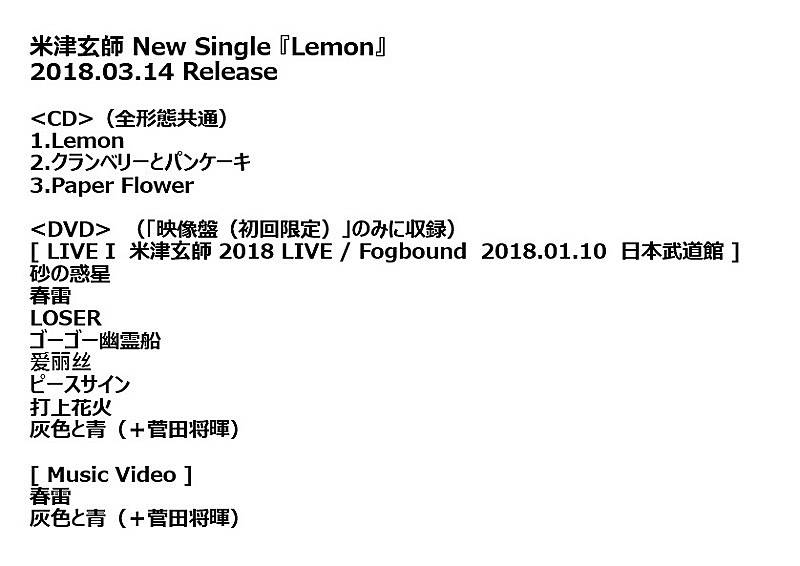 米津玄師 New Single『Lemon』
2018.03.14 Release

<CD>（全形態共通）
1.Lemon
2.クランベリーとパンケーキ
3.Paper Flower

<DVD> （「映像盤（初回限定）」のみに収録）
[ LIVE I 米津玄師 2018 LIVE / Fogbound 2018.01.10 日本武道館 ]
砂の惑星
春雷
LOSER
ゴーゴー幽霊船
爱丽丝
ピースサイン
打上花火
灰色と青（＋菅田将暉）

[ Music Video ]
春雷
灰色と青（＋菅田将暉）